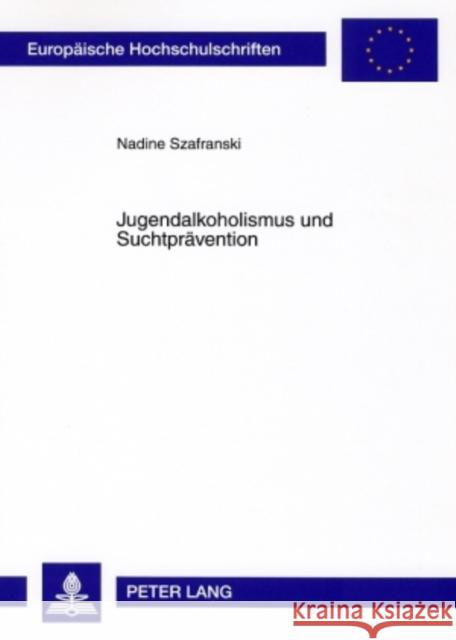 Europäische Hochschulschriften

Nadine Szafranski

Jugendalkoholismus und Suchtprävention

PETER LANG

Kraina Książek